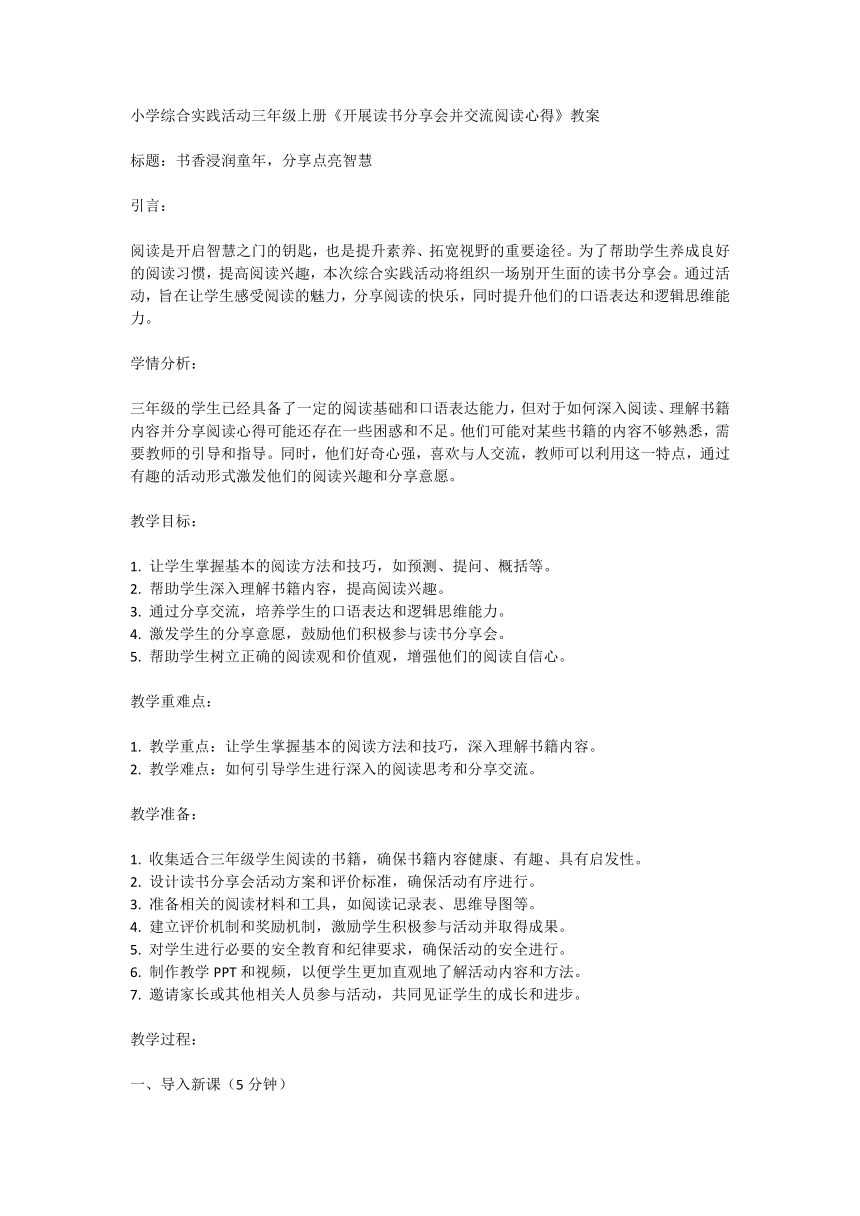 小学综合实践活动三年级上册《开展读书分享会并交流阅读心得》教案

标题：书香浸润童年，分享点亮智慧

引言：

阅读是开启智慧之门的钥匙，也是提升素养、拓宽视野的重要途径。为了帮助学生养成良好的阅读习惯，提高阅读兴趣，本次综合实践活动将组织一场别开生面的读书分享会。通过活动，旨在让学生感受阅读的魅力，分享阅读的快乐，同时提升他们的口语表达和逻辑思维能力。

学情分析：

三年级的学生已经具备了一定的阅读基础和口语表达能力，但对于如何深入阅读、理解书籍内容并分享阅读心得可能还存在一些困惑和不足。他们可能对某些书籍的内容不够熟悉，需要教师的引导和指导。同时，他们好奇心强，喜欢与人交流，教师可以利用这一特点，通过有趣的活动形式激发他们的阅读兴趣和分享意愿。

教学目标：

1. 让学生掌握基本的阅读方法和技巧，如预测、提问、概括等。
2. 帮助学生深入理解书籍内容，提高阅读兴趣。
3. 通过分享交流，培养学生的口语表达和逻辑思维能力。
4. 激发学生的分享意愿，鼓励他们积极参与读书分享会。
5. 帮助学生树立正确的阅读观和价值观，增强他们的阅读自信心。

教学重难点：

1. 教学重点：让学生掌握基本的阅读方法和技巧，深入理解书籍内容。
2. 教学难点：如何引导学生进行深入的阅读思考和分享交流。

教学准备：

1. 收集适合三年级学生阅读的书籍，确保书籍内容健康、有趣、具有启发性。
2. 设计读书分享会活动方案和评价标准，确保活动有序进行。
3. 准备相关的阅读材料和工具，如阅读记录表、思维导图等。
4. 建立评价机制和奖励机制，激励学生积极参与活动并取得成果。
5. 对学生进行必要的安全教育和纪律要求，确保活动的安全进行。
6. 制作教学 PPT 和视频，以便学生更加直观地了解活动内容和方法。
7. 邀请家长或其他相关人员参与活动，共同见证学生的成长和进步。

教学过程：

一、导入新课（5 分钟）